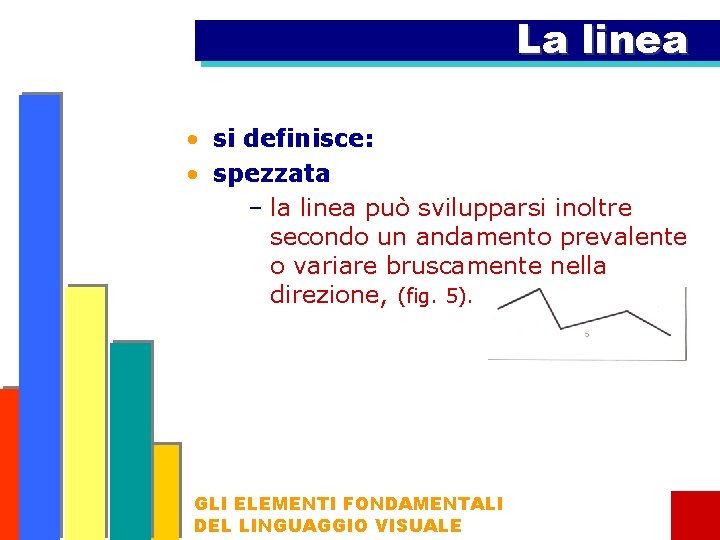 La linea

• si definisce:
• spezzata
- la linea può svilupparsi inoltre secondo un andamento prevalente o variare bruscamente nella direzione, (fig. 5).

5

GLI ELEMENTI FONDAMENTALI
DEL LINGUAGGIO VISUALE